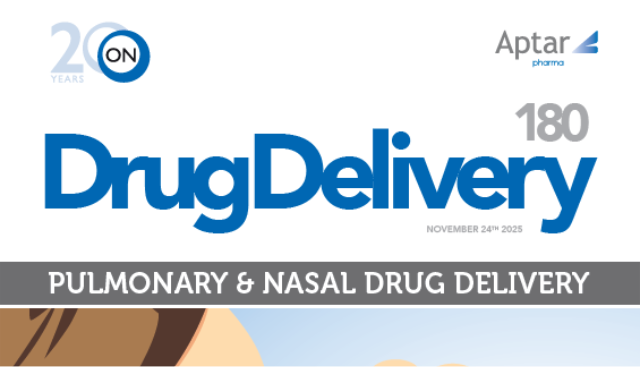 20 YEARS ON

Aptar pharma

180

DrugDelivery

NOVEMBER 24TH 2025

PULMONARY & NASAL DRUG DELIVERY